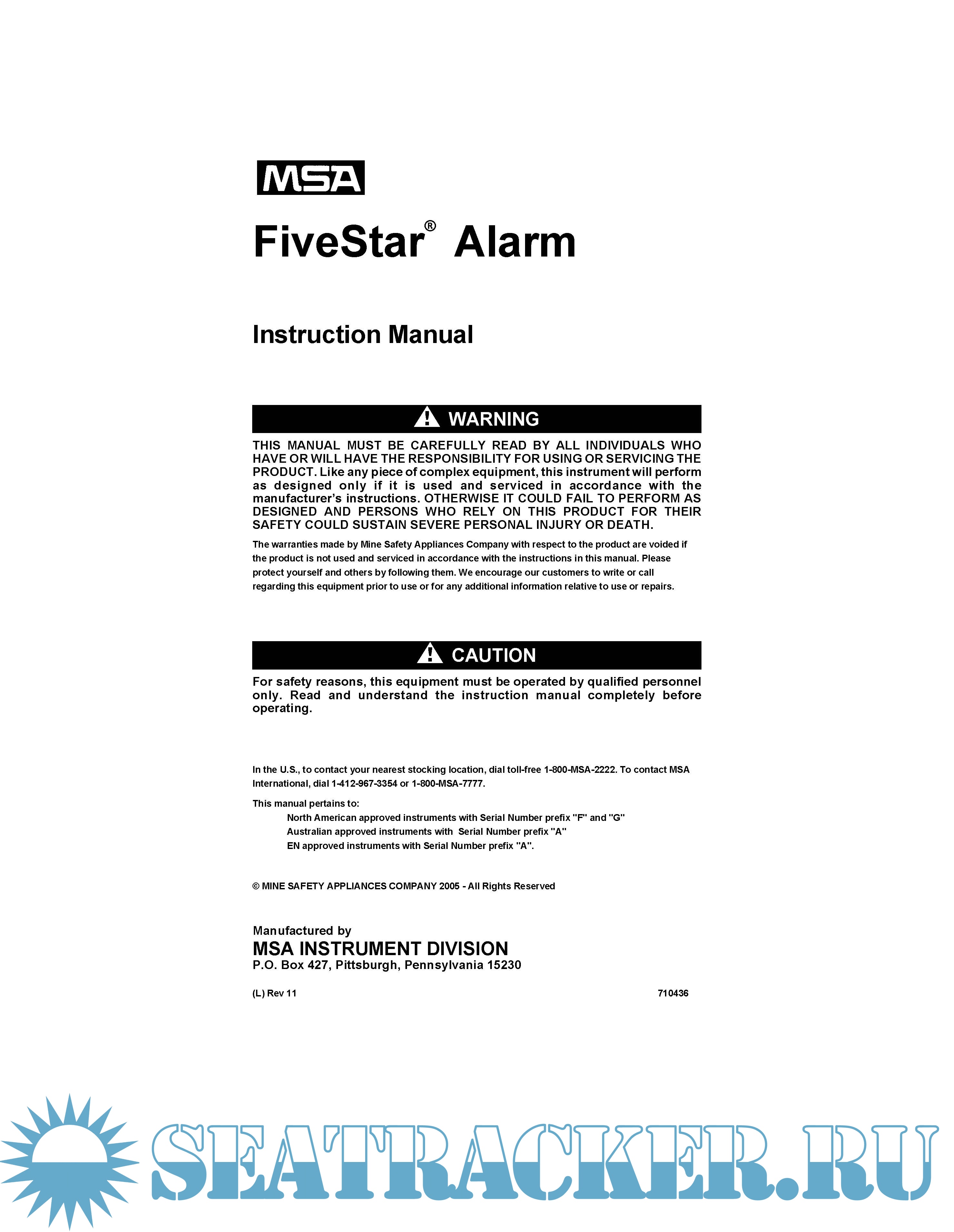 MSA

FiveStar® Alarm

Instruction Manual

WARNING

THIS MANUAL MUST BE CAREFULLY READ BY ALL INDIVIDUALS WHO HAVE OR WILL HAVE THE RESPONSIBILITY FOR USING OR SERVICING THE PRODUCT. Like any piece of complex equipment, this instrument will perform as designed only if it is used and serviced in accordance with the manufacturer's instructions. OTHERWISE IT COULD FAIL TO PERFORM AS DESIGNED AND PERSONS WHO RELY ON THIS PRODUCT FOR THEIR SAFETY COULD SUSTAIN SEVERE PERSONAL INJURY OR DEATH.

The warranties made by Mine Safety Appliances Company with respect to the product are voided if the product is not used and serviced in accordance with the instructions in this manual. Please protect yourself and others by following them. We encourage our customers to write or call regarding this equipment prior to use or for any additional information relative to use or repairs.

CAUTION

For safety reasons, this equipment must be operated by qualified personnel only. Read and understand the instruction manual completely before operating.

In the U.S., to contact your nearest stocking location, dial toll-free 1-800-MSA-2222. To contact MSA International, dial 1-412-967-3354 or 1-800-MSA-7777.

This manual pertains to:
North American approved instruments with Serial Number prefix "F" and "G"
Australian approved instruments with Serial Number prefix "A"
EN approved instruments with Serial Number prefix "A".

© MINE SAFETY APPLIANCES COMPANY 2005 - All Rights Reserved

Manufactured by
MSA INSTRUMENT DIVISION
P.O. Box 427, Pittsburgh, Pennsylvania 15230

(L) Rev 11

710436

SEATRACKER.RU